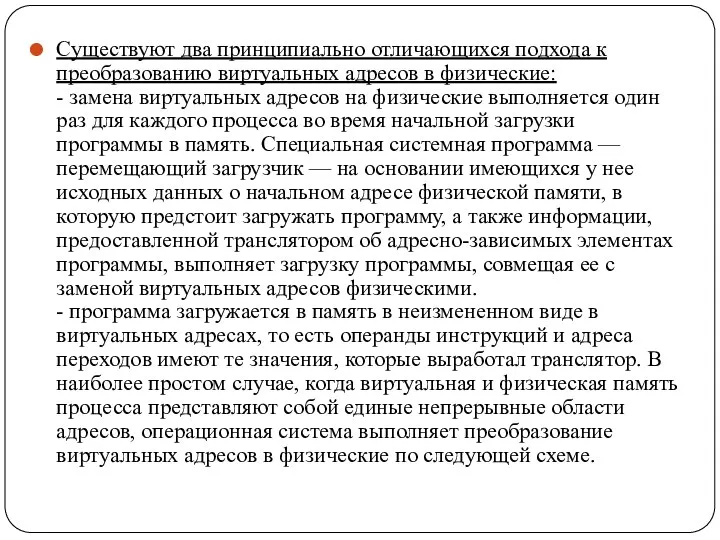 Существуют два принципиально отличающихся подхода к преобразованию виртуальных адресов в физические:
- замена виртуальных адресов на физические выполняется один раз для каждого процесса во время начальной загрузки программы в память. Специальная системная программа — перемещающий загрузчик — на основании имеющихся у нее исходных данных о начальном адресе физической памяти, в которую предстоит загружать программу, а также информации, предоставленной транслятором об адресно-зависимых элементах программы, выполняет загрузку программы, совмещая ее с заменой виртуальных адресов физическими.
- программа загружается в память в неизмененном виде в виртуальных адресах, то есть операнды инструкций и адреса переходов имеют те значения, которые выработал транслятор. В наиболее простом случае, когда виртуальная и физическая память процесса представляют собой единые непрерывные области адресов, операционная система выполняет преобразование виртуальных адресов в физические по следующей схеме.